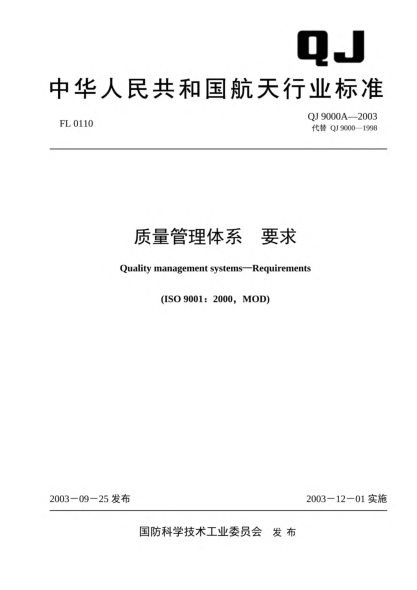 QJ

中华人民共和国航天行业标准

FL 0110

QJ 9000A—2003
代替 QJ 9000—1998

质量管理体系　要求

Quality management systems—Requirements

(ISO 9001：2000，MOD)

2003－09－25 发布

2003－12－01 实施

国防科学技术工业委员会　发 布